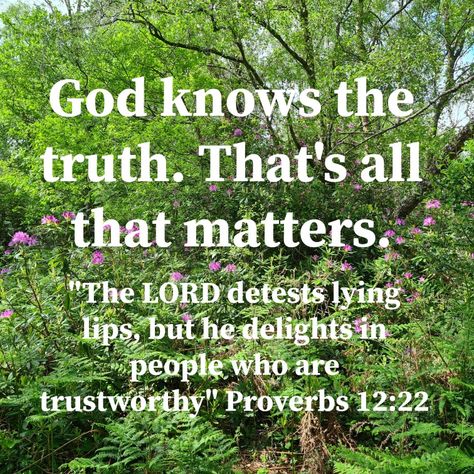 God knows the truth. That's all that matters.

"The LORD detests lying lips, but he delights in people who are trustworthy" Proverbs 12:22